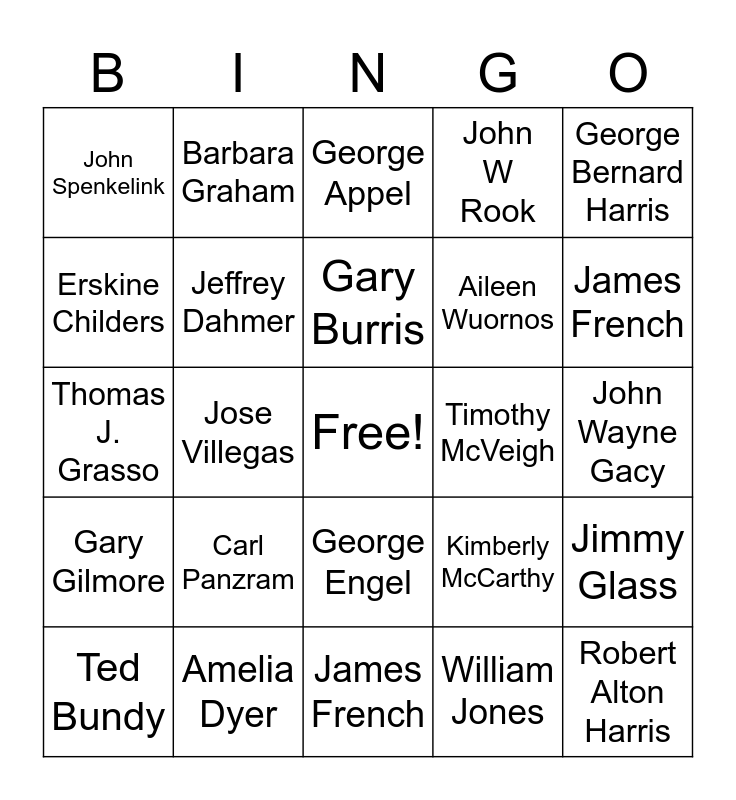 | B | I | N | G | O |
|---|---|---|---|---|
| John Spenkelink | Barbara Graham | George Appel | John W Rook | George Bernard Harris |
| Erskine Childers | Jeffrey Dahmer | Gary Burris | Aileen Wuornos | James French |
| Thomas J. Grasso | Jose Villegas | Free! | Timothy McVeigh | John Wayne Gacy |
| Gary Gilmore | Carl Panzram | George Engel | Kimberly McCarthy | Jimmy Glass |
| Ted Bundy | Amelia Dyer | James French | William Jones | Robert Alton Harris |